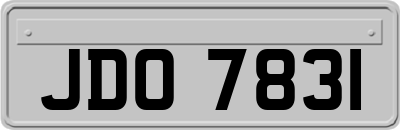 JDO 7831